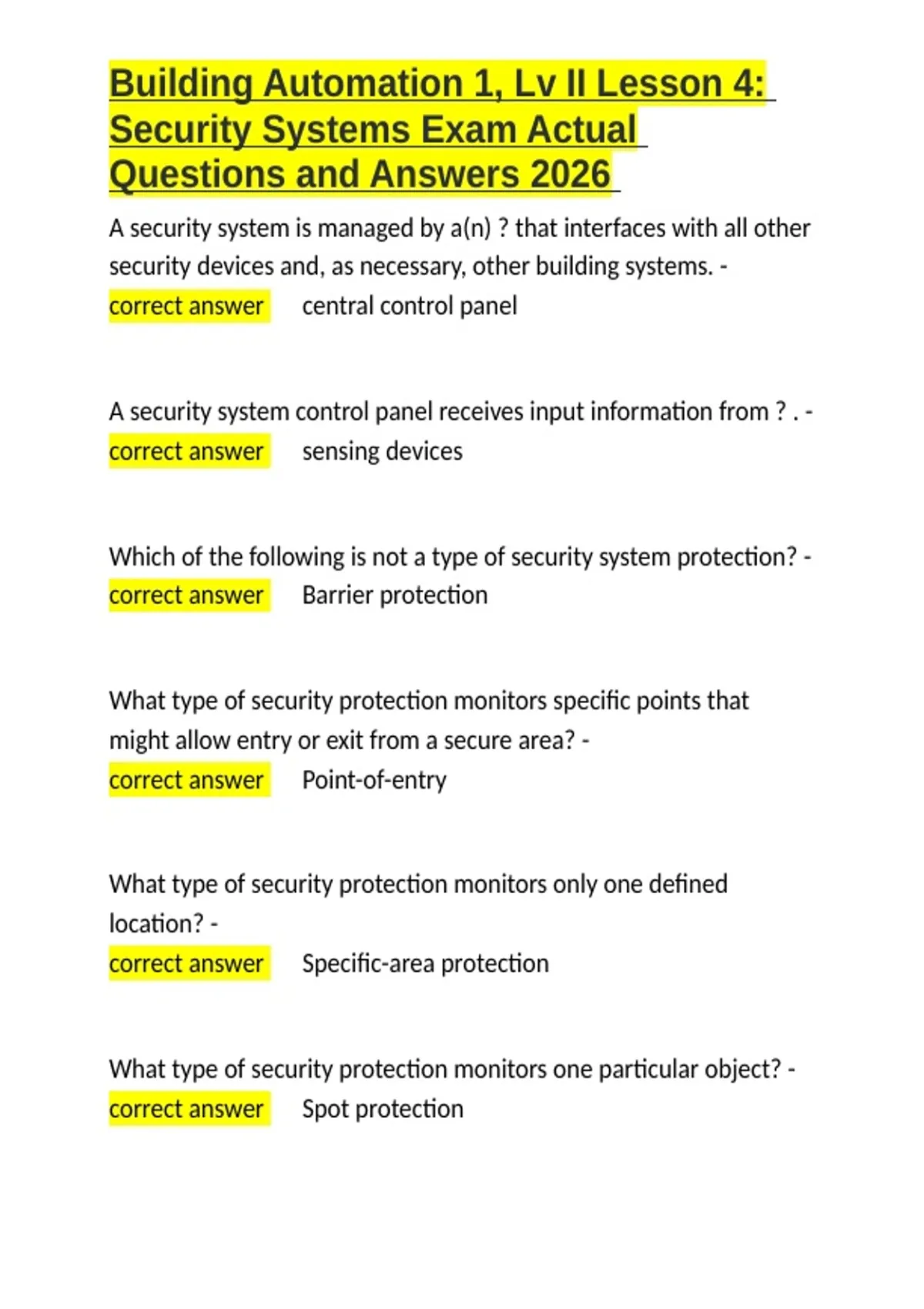 Building Automation 1, Lv II Lesson 4: Security Systems Exam Actual Questions and Answers 2026

A security system is managed by a(n) ? that interfaces with all other security devices and, as necessary, other building systems. - correct answer central control panel

A security system control panel receives input information from ? . - correct answer sensing devices

Which of the following is not a type of security system protection? - correct answer Barrier protection

What type of security protection monitors specific points that might allow entry or exit from a secure area? - correct answer Point-of-entry

What type of security protection monitors only one defined location? - correct answer Specific-area protection

What type of security protection monitors one particular object? - correct answer Spot protection